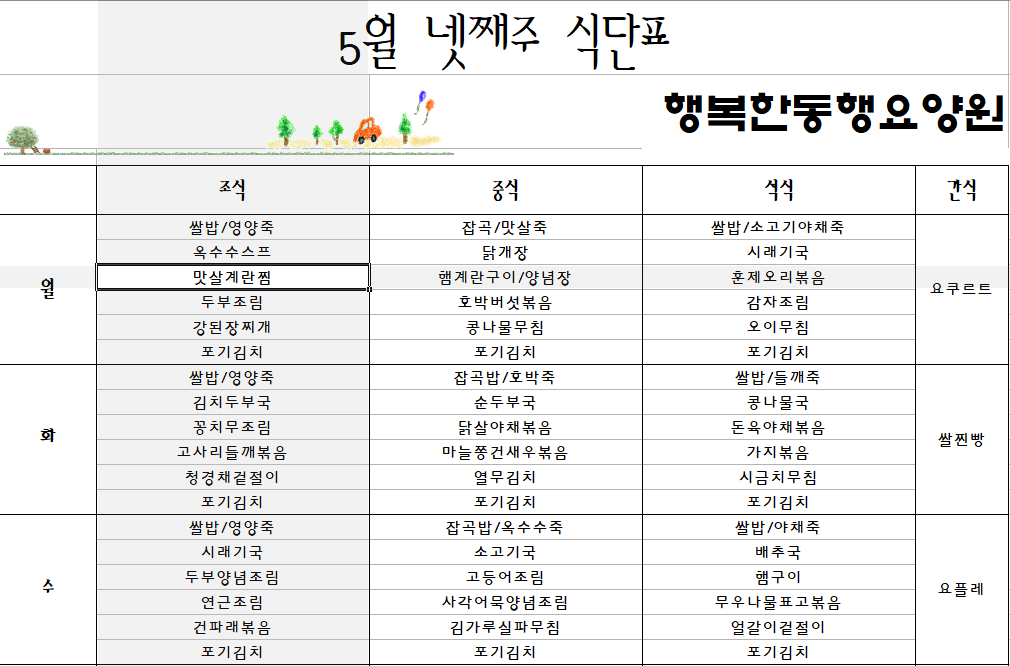 5월 넷째주 식단표

행복한동행요양원

| | 조식 | 중식 | 석식 | 간식 |
|---|---|---|---|---|
| 월 | 쌀밥/영양죽 | 잡곡/맛살죽 | 쌀밥/소고기야채죽 | 요쿠르트 |
| | 옥수수스프 | 닭개장 | 시래기국 | |
| | 맛살계란찜 | 햄계란구이/양념장 | 훈제오리볶음 | |
| | 두부조림 | 호박버섯볶음 | 감자조림 | |
| | 강된장찌개 | 콩나물무침 | 오이무침 | |
| | 포기김치 | 포기김치 | 포기김치 | |
| 화 | 쌀밥/영양죽 | 잡곡밥/호박죽 | 쌀밥/들깨죽 | 쌀찐빵 |
| | 김치두부국 | 순두부국 | 콩나물국 | |
| | 꽁치무조림 | 닭살야채볶음 | 돈육야채볶음 | |
| | 고사리들깨볶음 | 마늘쫑건새우볶음 | 가지볶음 | |
| | 청경채겉절이 | 열무김치 | 시금치무침 | |
| | 포기김치 | 포기김치 | 포기김치 | |
| 수 | 쌀밥/영양죽 | 잡곡밥/옥수수죽 | 쌀밥/야채죽 | 요플레 |
| | 시래기국 | 소고기국 | 배추국 | |
| | 두부양념조림 | 고등어조림 | 햄구이 | |
| | 연근조림 | 사각어묵양념조림 | 무우나물표고볶음 | |
| | 건파래볶음 | 김가루실파무침 | 얼갈이겉절이 | |
| | 포기김치 | 포기김치 | 포기김치 | |